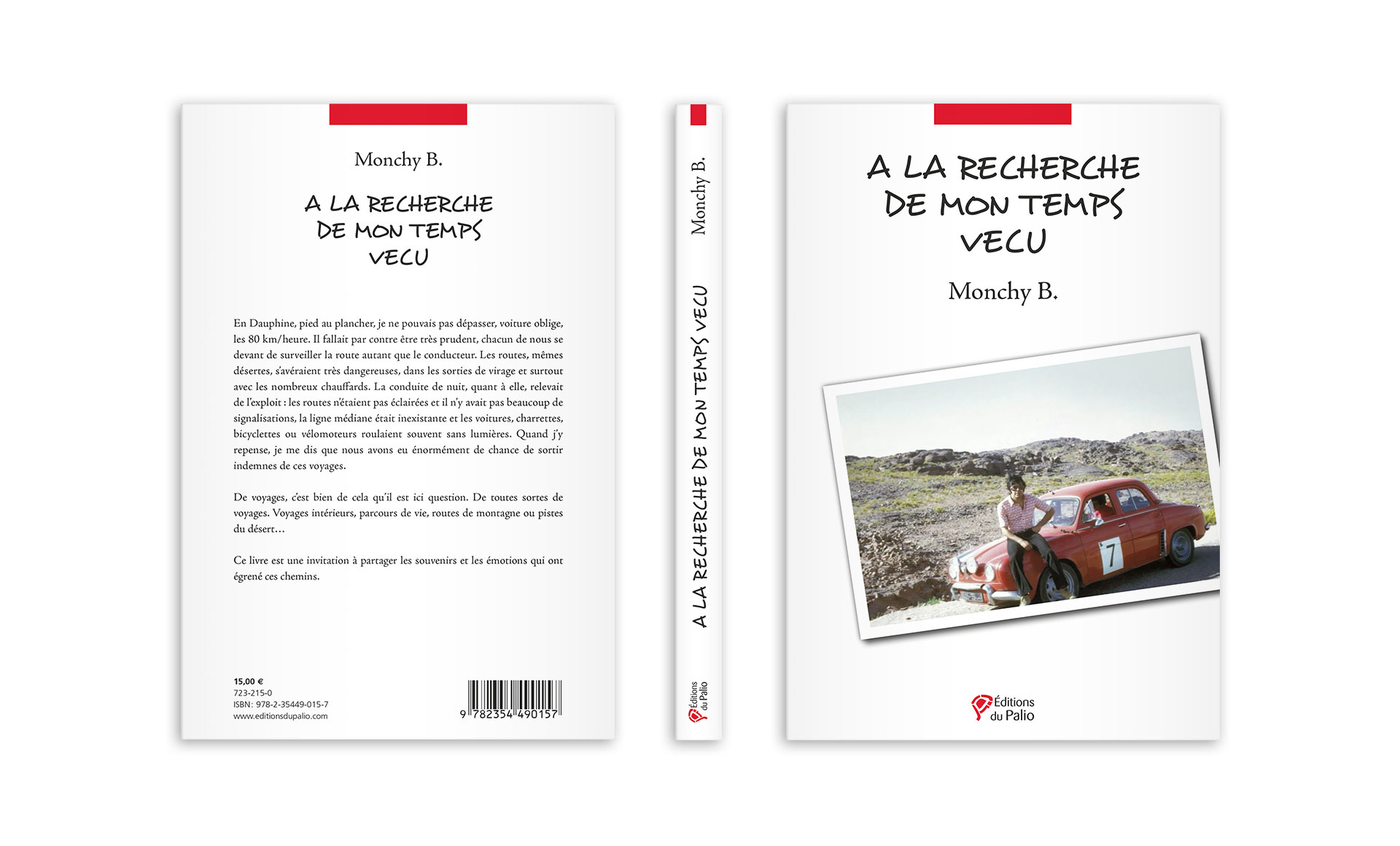 Monchy B.

A LA RECHERCHE DE MON TEMPS VECU

En Dauphine, pied au plancher, je ne pouvais pas dépasser, voiture oblige, les 80 km/heure. Il fallait par contre être très prudent, chacun de nous se devant de surveiller la route autant que le conducteur. Les routes, mêmes désertes, s'avéraient très dangereuses, dans les sorties de virage et surtout avec les nombreux chauffards. La conduite de nuit, quant à elle, relevait de l'exploit : les routes n'étaient pas éclairées et il n'y avait pas beaucoup de signalisations, la ligne médiane était inexistante et les voitures, charrettes, bicyclettes ou vélomoteurs roulaient souvent sans lumières. Quand j'y repense, je me dis que nous avons eu énormément de chance de sortir indemnes de ces voyages.

De voyages, c'est bien de cela qu'il est ici question. De toutes sortes de voyages. Voyages intérieurs, parcours de vie, routes de montagne ou pistes du désert…

Ce livre est une invitation à partager les souvenirs et les émotions qui ont égrené ces chemins.

15,00 €
723-215-0
ISBN : 978-2-35449-015-7
www.editionsdupalio.com

9 782354 490157

Monchy B.

A LA RECHERCHE DE MON TEMPS VECU

Éditions du Palio

A LA RECHERCHE DE MON TEMPS VECU

Monchy B.

7

Éditions du Palio